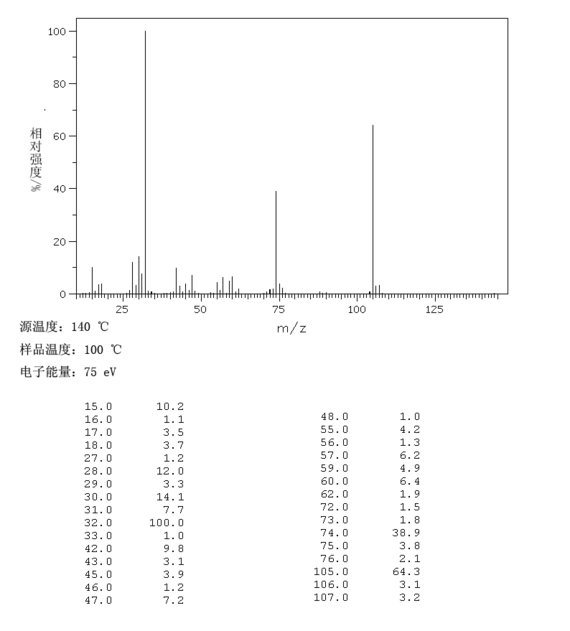 100
80
60
40
20
0
相对强度/%
25
50
75
100
125
m/z

源温度：140 ℃

样品温度：100 ℃

电子能量：75 eV

| | |
|---|---|
| 15.0 | 10.2 |
| 16.0 | 1.1 |
| 17.0 | 3.5 |
| 18.0 | 3.7 |
| 27.0 | 1.2 |
| 28.0 | 12.0 |
| 29.0 | 3.3 |
| 30.0 | 14.1 |
| 31.0 | 7.7 |
| 32.0 | 100.0 |
| 33.0 | 1.0 |
| 42.0 | 9.8 |
| 43.0 | 3.1 |
| 45.0 | 3.9 |
| 46.0 | 1.2 |
| 47.0 | 7.2 |

| | |
|---|---|
| 48.0 | 1.0 |
| 55.0 | 4.2 |
| 56.0 | 1.3 |
| 57.0 | 6.2 |
| 59.0 | 4.9 |
| 60.0 | 6.4 |
| 62.0 | 1.9 |
| 72.0 | 1.5 |
| 73.0 | 1.8 |
| 74.0 | 38.9 |
| 75.0 | 3.8 |
| 76.0 | 2.1 |
| 105.0 | 64.3 |
| 106.0 | 3.1 |
| 107.0 | 3.2 |